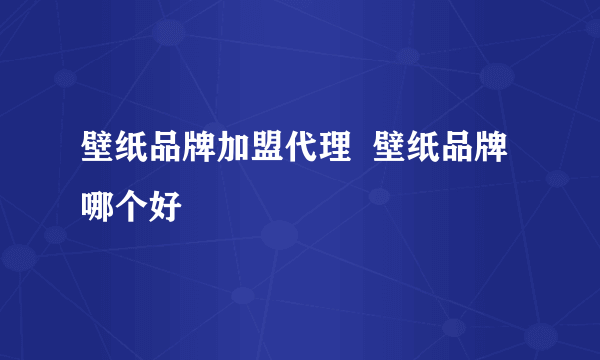 壁纸品牌加盟代理  壁纸品牌哪个好